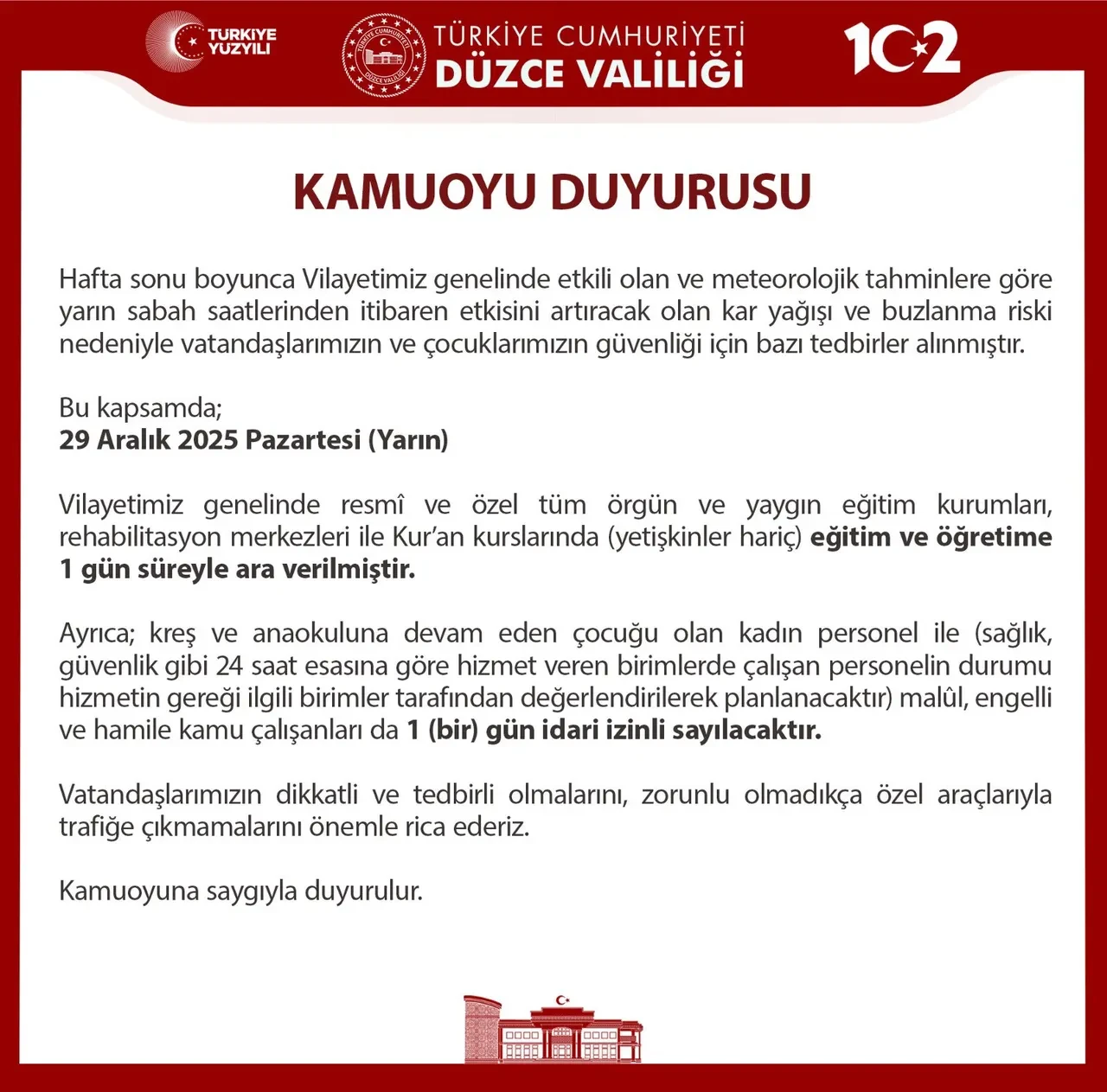 TÜRKİYE YÜZYILI

TÜRKİYE CUMHURİYETİ DÜZCE VALİLİĞİ

TÜRKİYE CUMHURİYETİ DÜZCE VALİLİĞİ

102

KAMUOYU DUYURUSU

Hafta sonu boyunca Vilayetimiz genelinde etkili olan ve meteorolojik tahminlere göre yarın sabah saatlerinden itibaren etkisini artıracak olan kar yağışı ve buzlanma riski nedeniyle vatandaşlarımızın ve çocuklarımızın güvenliği için bazı tedbirler alınmıştır.

Bu kapsamda;
29 Aralık 2025 Pazartesi (Yarın)

Vilayetimiz genelinde resmî ve özel tüm örgün ve yaygın eğitim kurumları, rehabilitasyon merkezleri ile Kur'an kurslarında (yetişkinler hariç) eğitim ve öğretime 1 gün süreyle ara verilmiştir.

Ayrıca; kreş ve anaokuluna devam eden çocuğu olan kadın personel ile (sağlık, güvenlik gibi 24 saat esasına göre hizmet veren birimlerde çalışan personelin durumu hizmetin gereği ilgili birimler tarafından değerlendirilerek planlanacaktır) malûl, engelli ve hamile kamu çalışanları da 1 (bir) gün idari izinli sayılacaktır.

Vatandaşlarımızın dikkatli ve tedbirli olmalarını, zorunlu olmadıkça özel araçlarıyla trafiğe çıkmamalarını önemle rica ederiz.

Kamuoyuna saygıyla duyurulur.